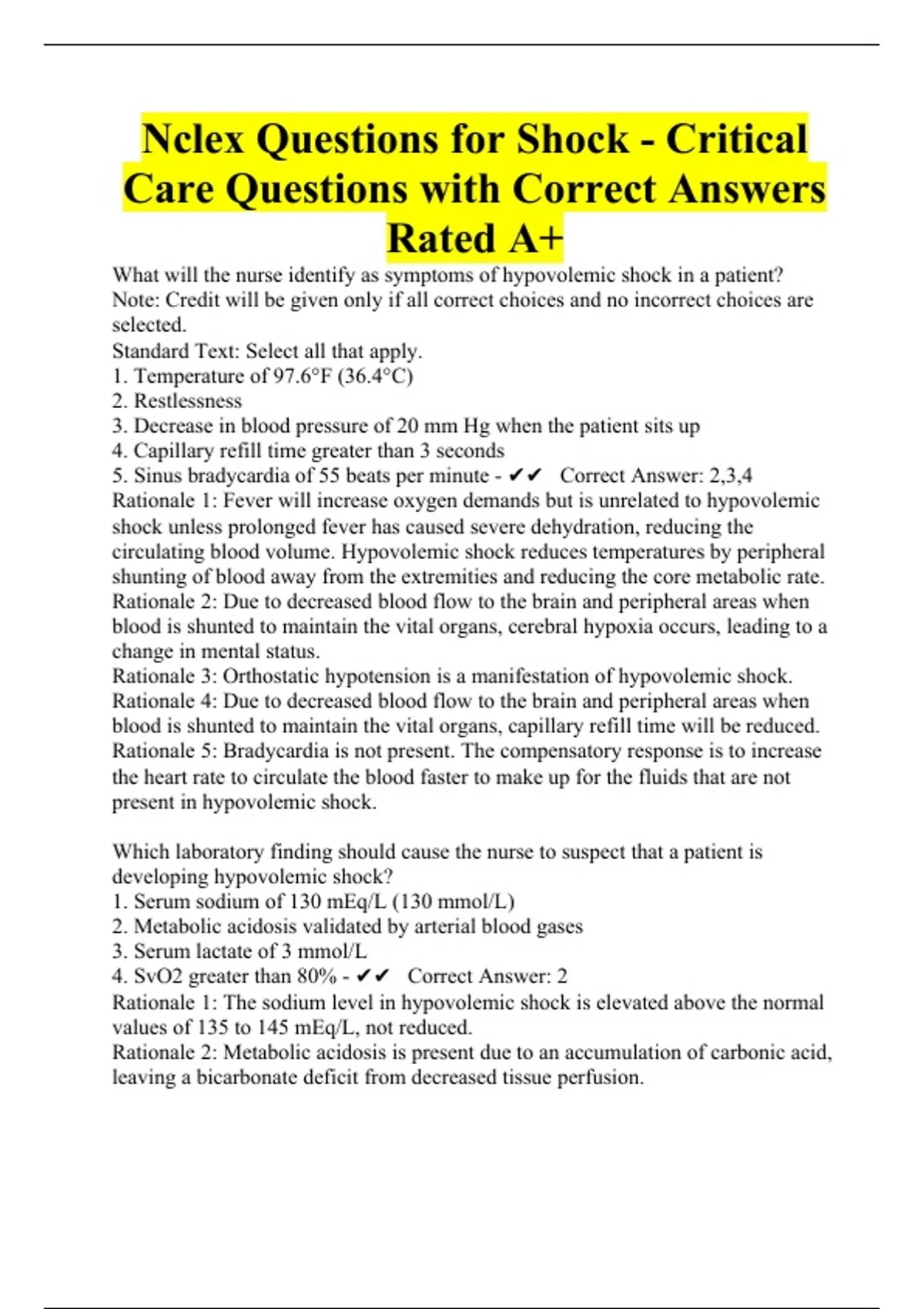 Nclex Questions for Shock - Critical Care Questions with Correct Answers Rated A+

What will the nurse identify as symptoms of hypovolemic shock in a patient? Note: Credit will be given only if all correct choices and no incorrect choices are selected.
Standard Text: Select all that apply.
1. Temperature of 97.6°F (36.4°C)
2. Restlessness
3. Decrease in blood pressure of 20 mm Hg when the patient sits up
4. Capillary refill time greater than 3 seconds
5. Sinus bradycardia of 55 beats per minute - ✔✔ Correct Answer: 2,3,4
Rationale 1: Fever will increase oxygen demands but is unrelated to hypovolemic shock unless prolonged fever has caused severe dehydration, reducing the circulating blood volume. Hypovolemic shock reduces temperatures by peripheral shunting of blood away from the extremities and reducing the core metabolic rate.
Rationale 2: Due to decreased blood flow to the brain and peripheral areas when blood is shunted to maintain the vital organs, cerebral hypoxia occurs, leading to a change in mental status.
Rationale 3: Orthostatic hypotension is a manifestation of hypovolemic shock.
Rationale 4: Due to decreased blood flow to the brain and peripheral areas when blood is shunted to maintain the vital organs, capillary refill time will be reduced.
Rationale 5: Bradycardia is not present. The compensatory response is to increase the heart rate to circulate the blood faster to make up for the fluids that are not present in hypovolemic shock.

Which laboratory finding should cause the nurse to suspect that a patient is developing hypovolemic shock?
1. Serum sodium of 130 mEq/L (130 mmol/L)
2. Metabolic acidosis validated by arterial blood gases
3. Serum lactate of 3 mmol/L
4. SvO2 greater than 80% - ✔✔ Correct Answer: 2
Rationale 1: The sodium level in hypovolemic shock is elevated above the normal values of 135 to 145 mEq/L, not reduced.
Rationale 2: Metabolic acidosis is present due to an accumulation of carbonic acid, leaving a bicarbonate deficit from decreased tissue perfusion.